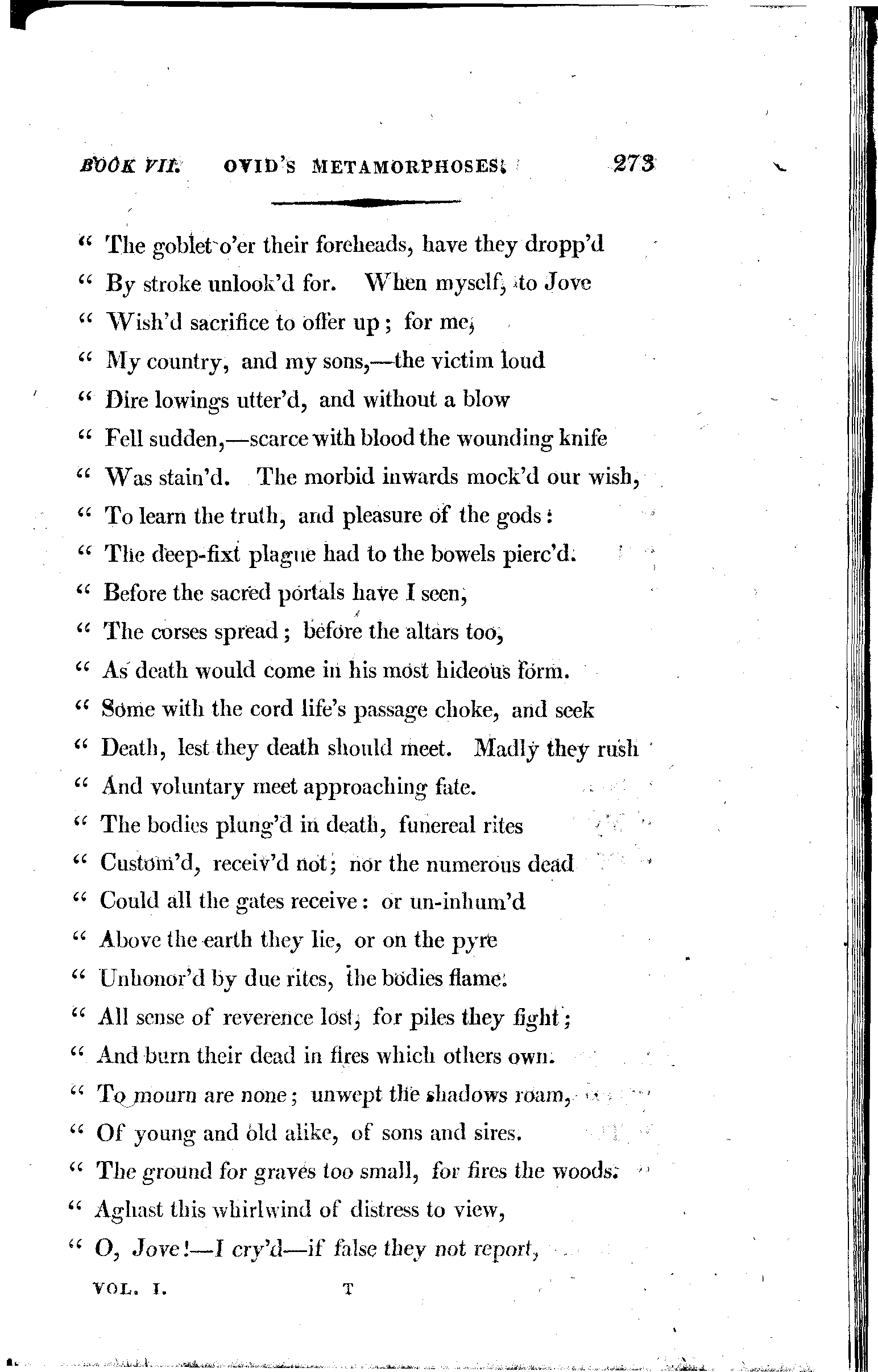 BOOK VII. OVID'S METAMORPHOSES. 273

" The goblet o'er their foreheads, have they dropp'd
" By stroke unlook'd for. When myself, to Jove
" Wish'd sacrifice to offer up; for me,
" My country, and my sons,—the victim loud
" Dire lowings utter'd, and without a blow
" Fell sudden,—scarce with blood the wounding knife
" Was stain'd. The morbid inwards mock'd our wish,
" To learn the truth, and pleasure of the gods:
" The deep-fixt plague had to the bowels pierc'd.
" Before the sacred portals have I seen,
" The corses spread; before the altars too,
" As death would come in his most hideous form.
" Some with the cord life's passage choke, and seek
" Death, lest they death should meet. Madly they rush
" And voluntary meet approaching fate.
" The bodies plung'd in death, funereal rites
" Custom'd, receiv'd not; nor the numerous dead
" Could all the gates receive: or un-inhum'd
" Above the earth they lie, or on the pyre
" Unhonor'd by due rites, the bodies flame.
" All sense of reverence lost, for piles they fight;
" And burn their dead in fires which others own.
" To mourn are none; unwept the shadows roam,
" Of young and old alike, of sons and sires.
" The ground for graves too small, for fires the woods.
" Aghast this whirlwind of distress to view,
" O, Jove!—I cry'd—if false they not report,

VOL. I. T